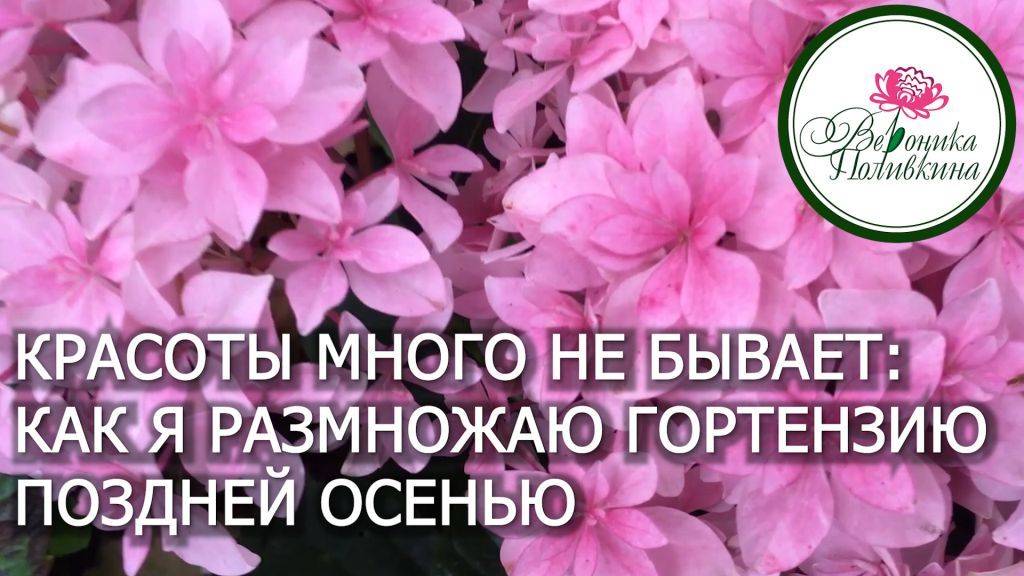 Вероника Поливкина

КРАСОТЫ МНОГО НЕ БЫВАЕТ: КАК Я РАЗМНОЖАЮ ГОРТЕНЗИЮ ПОЗДНЕЙ ОСЕНЬЮ